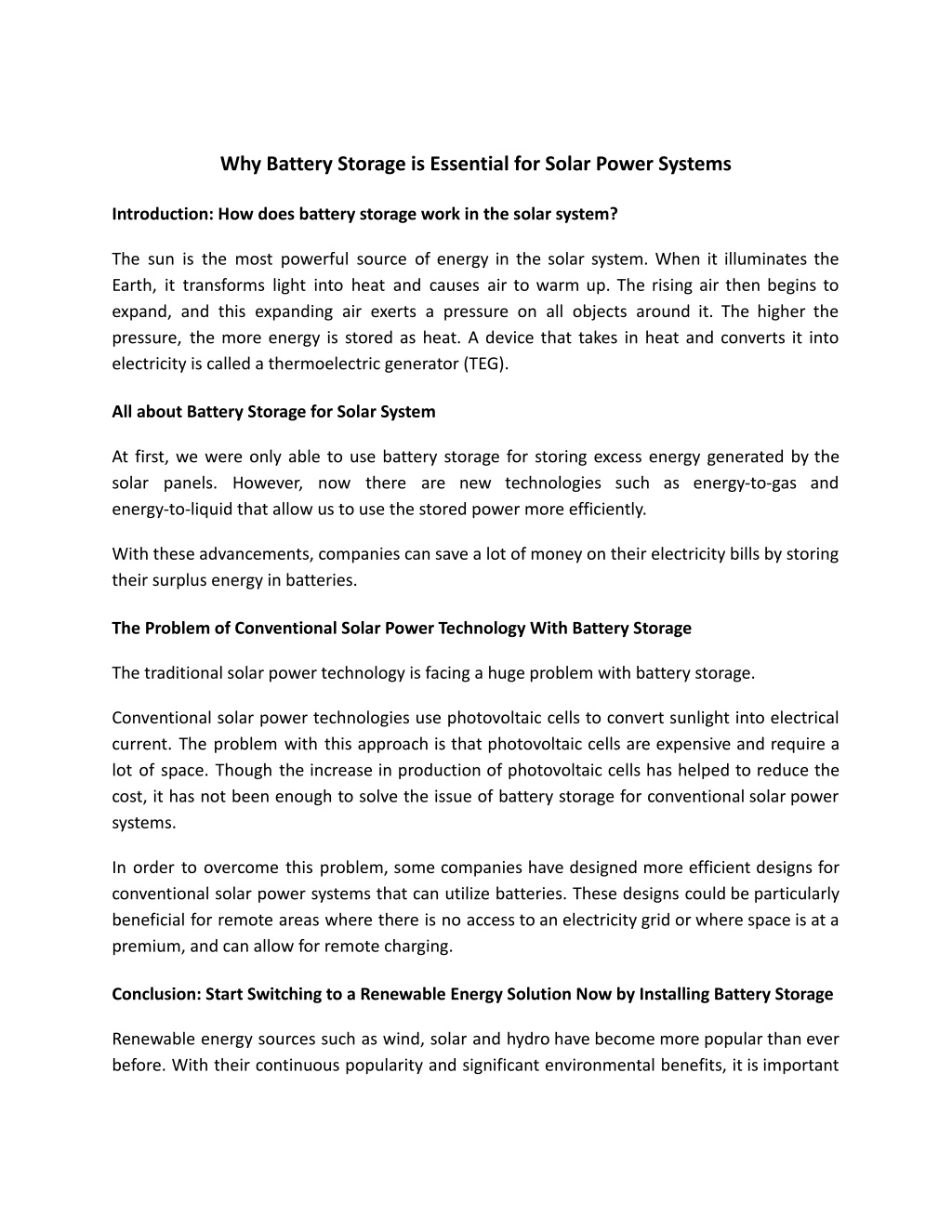 Why Battery Storage is Essential for Solar Power Systems

Introduction: How does battery storage work in the solar system?

The sun is the most powerful source of energy in the solar system. When it illuminates the Earth, it transforms light into heat and causes air to warm up. The rising air then begins to expand, and this expanding air exerts a pressure on all objects around it. The higher the pressure, the more energy is stored as heat. A device that takes in heat and converts it into electricity is called a thermoelectric generator (TEG).

All about Battery Storage for Solar System

At first, we were only able to use battery storage for storing excess energy generated by the solar panels. However, now there are new technologies such as energy-to-gas and energy-to-liquid that allow us to use the stored power more efficiently.

With these advancements, companies can save a lot of money on their electricity bills by storing their surplus energy in batteries.

The Problem of Conventional Solar Power Technology With Battery Storage

The traditional solar power technology is facing a huge problem with battery storage.

Conventional solar power technologies use photovoltaic cells to convert sunlight into electrical current. The problem with this approach is that photovoltaic cells are expensive and require a lot of space. Though the increase in production of photovoltaic cells has helped to reduce the cost, it has not been enough to solve the issue of battery storage for conventional solar power systems.

In order to overcome this problem, some companies have designed more efficient designs for conventional solar power systems that can utilize batteries. These designs could be particularly beneficial for remote areas where there is no access to an electricity grid or where space is at a premium, and can allow for remote charging.

Conclusion: Start Switching to a Renewable Energy Solution Now by Installing Battery Storage

Renewable energy sources such as wind, solar and hydro have become more popular than ever before. With their continuous popularity and significant environmental benefits, it is important